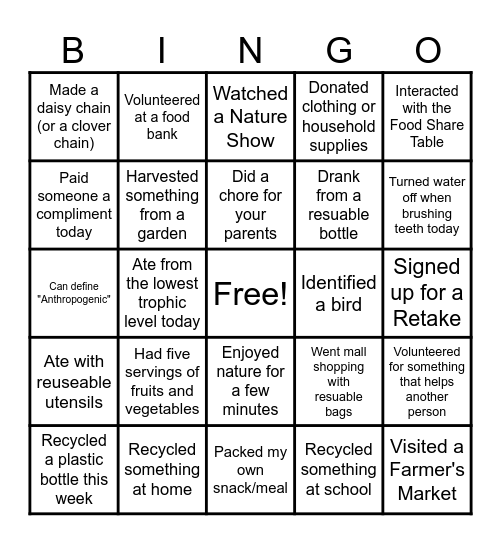 | B | I | N | G | O |
|---|---|---|---|---|
| Made a daisy chain (or a clover chain) | Volunteered at a food bank | Watched a Nature Show | Donated clothing or household supplies | Interacted with the Food Share Table |
| Paid someone a compliment today | Harvested something from a garden | Did a chore for your parents | Drank from a resuable bottle | Turned water off when brushing teeth today |
| Can define "Anthropogenic" | Ate from the lowest trophic level today | Free! | Identified a bird | Signed up for a Retake |
| Ate with reuseable utensils | Had five servings of fruits and vegetables | Enjoyed nature for a few minutes | Went mall shopping with resuable bags | Volunteered for something that helps another person |
| Recycled a plastic bottle this week | Recycled something at home | Packed my own snack/meal | Recycled something at school | Visited a Farmer's Market |